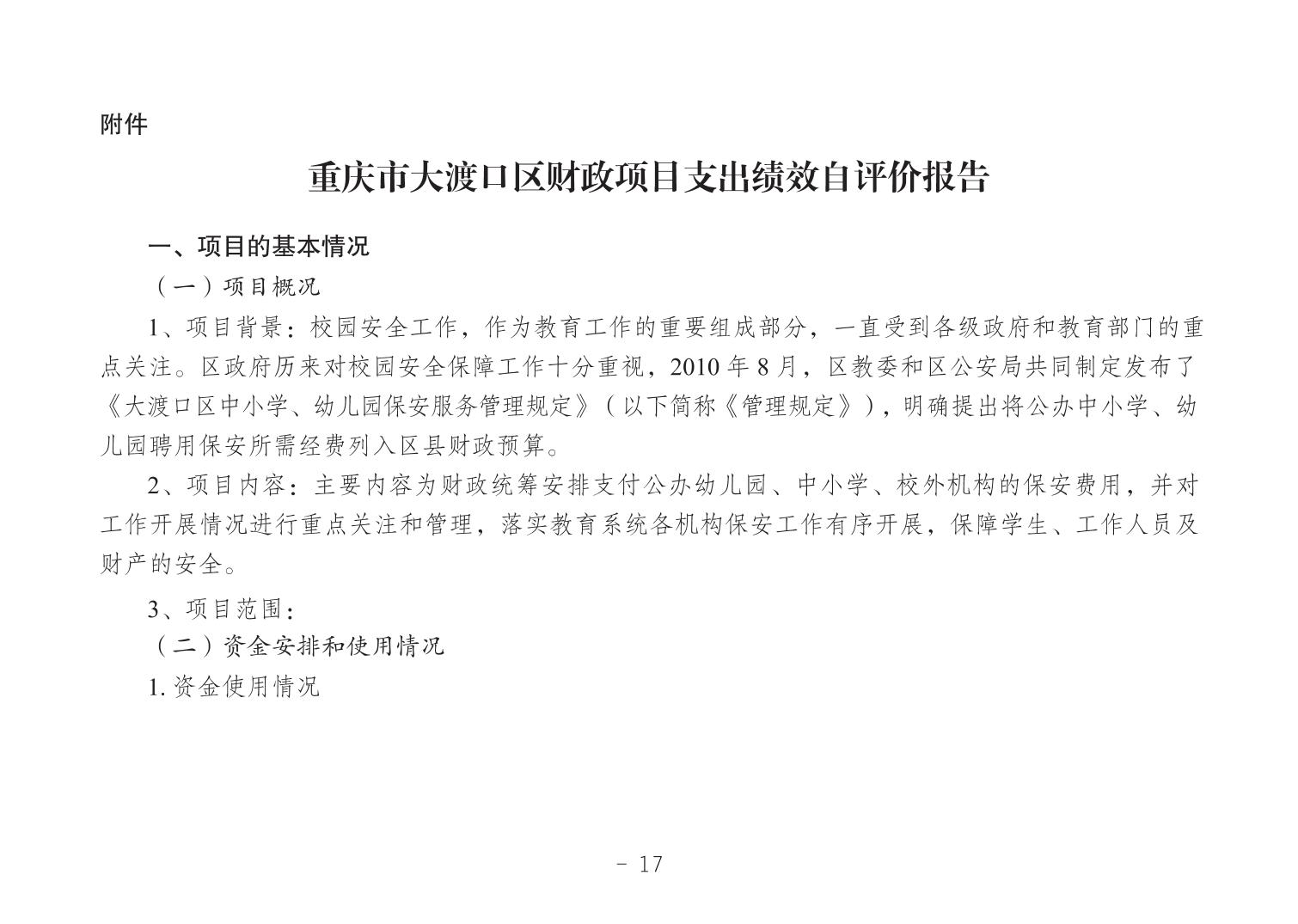 附件

重庆市大渡口区财政项目支出绩效自评价报告

一、项目的基本情况

（一）项目概况

1、项目背景：校园安全工作，作为教育工作的重要组成部分，一直受到各级政府和教育部门的重点关注。区政府历来对校园安全保障工作十分重视，2010 年 8 月，区教委和区公安局共同制定发布了《大渡口区中小学、幼儿园保安服务管理规定》（以下简称《管理规定》），明确提出将公办中小学、幼儿园聘用保安所需经费列入区县财政预算。

2、项目内容：主要内容为财政统筹安排支付公办幼儿园、中小学、校外机构的保安费用，并对工作开展情况进行重点关注和管理，落实教育系统各机构保安工作有序开展，保障学生、工作人员及财产的安全。

3、项目范围：

（二）资金安排和使用情况

1. 资金使用情况

- 17